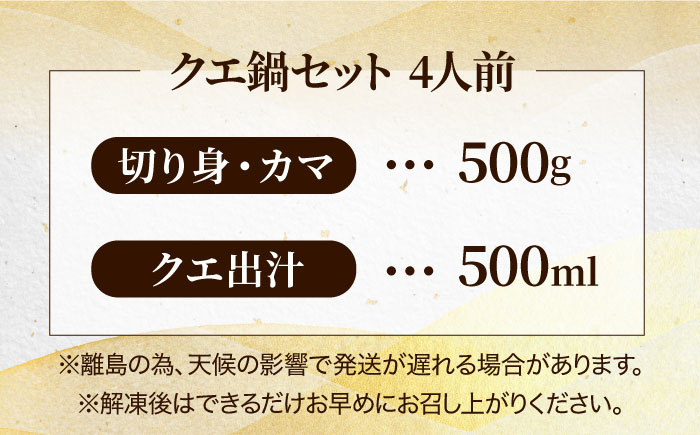 クエ鍋セット 4人前

切り身・カマ … 500g

クエ出汁 … 500ml

※離島の為、天候の影響で発送が遅れる場合があります。
※解凍後はできるだけお早めにお召し上がりください。